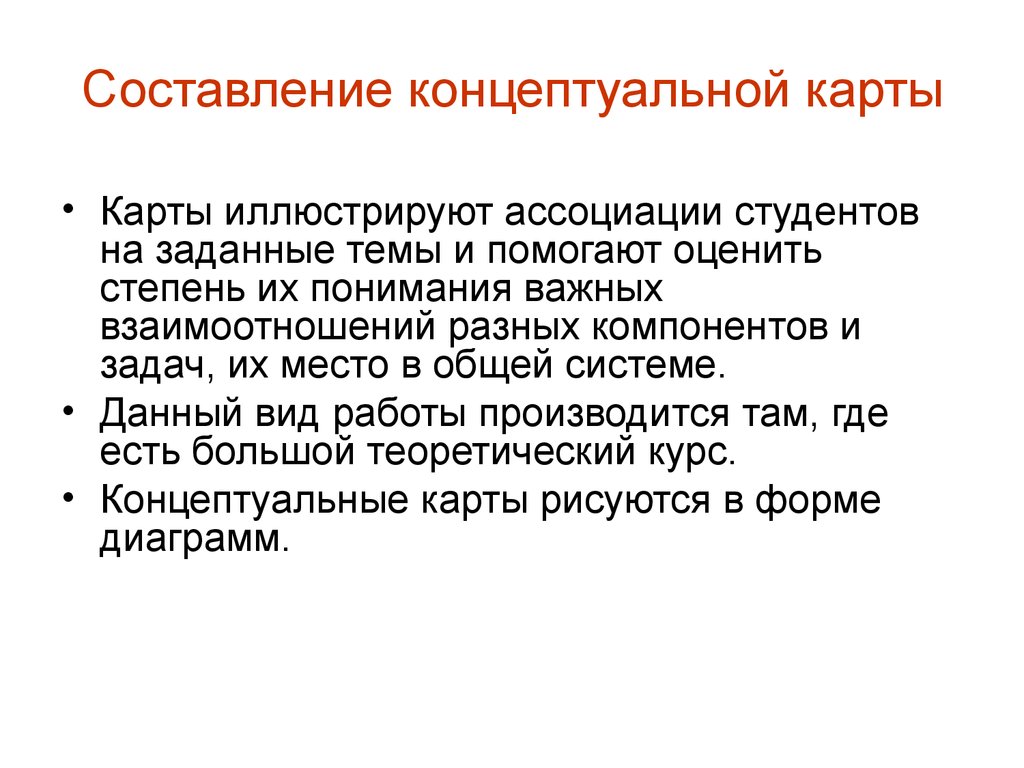 Составление концептуальной карты

• Карты иллюстрируют ассоциации студентов на заданные темы и помогают оценить степень их понимания важных взаимоотношений разных компонентов и задач, их место в общей системе.
• Данный вид работы производится там, где есть большой теоретический курс.
• Концептуальные карты рисуются в форме диаграмм.